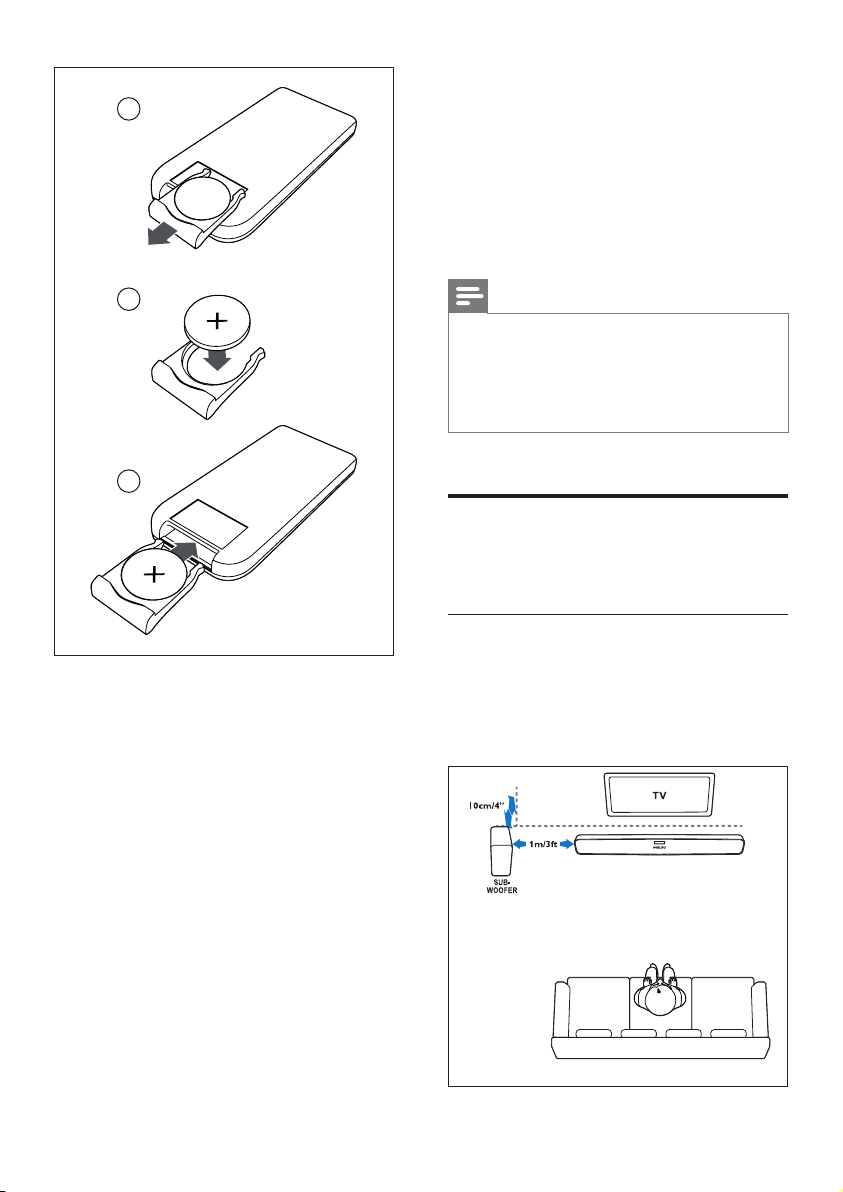 +

+

TV

10cm/4"

1m/3ft

MAIN

SUB-WOOFER